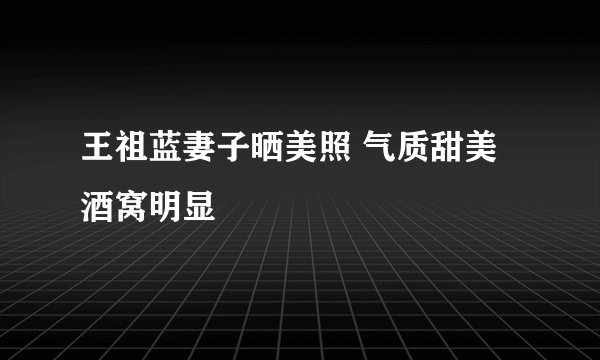 王祖蓝妻子晒美照 气质甜美酒窝明显